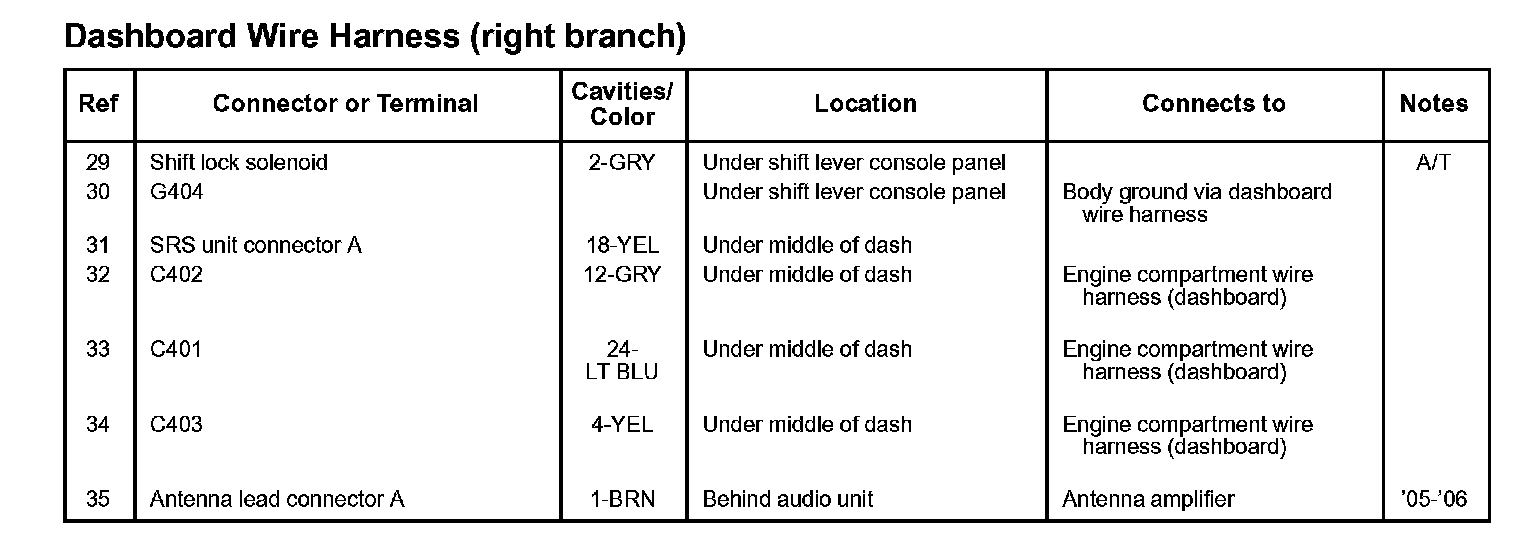 Dashboard Wire Harness (right branch)

| Ref | Connector or Terminal | Cavities/ Color | Location | Connects to | Notes |
|---|---|---|---|---|---|
| 29 | Shift lock solenoid | 2-GRY | Under shift lever console panel | | A/T |
| 30 | G404 | | Under shift lever console panel | Body ground via dashboard wire harness | |
| 31 | SRS unit connector A | 18-YEL | Under middle of dash | | |
| 32 | C402 | 12-GRY | Under middle of dash | Engine compartment wire harness (dashboard) | |
| 33 | C401 | 24-LT BLU | Under middle of dash | Engine compartment wire harness (dashboard) | |
| 34 | C403 | 4-YEL | Under middle of dash | Engine compartment wire harness (dashboard) | |
| 35 | Antenna lead connector A | 1-BRN | Behind audio unit | Antenna amplifier | '05-'06 |